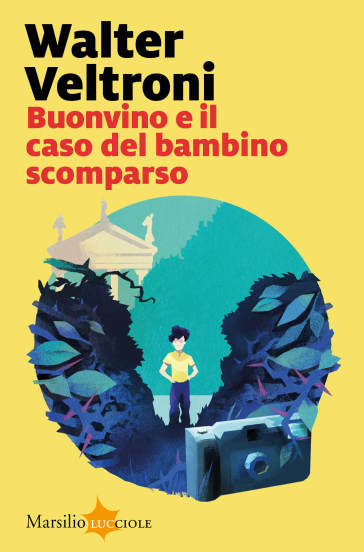 Walter Veltroni
Buonvino e il caso del bambino scomparso

Marsilio LUCCIOLE